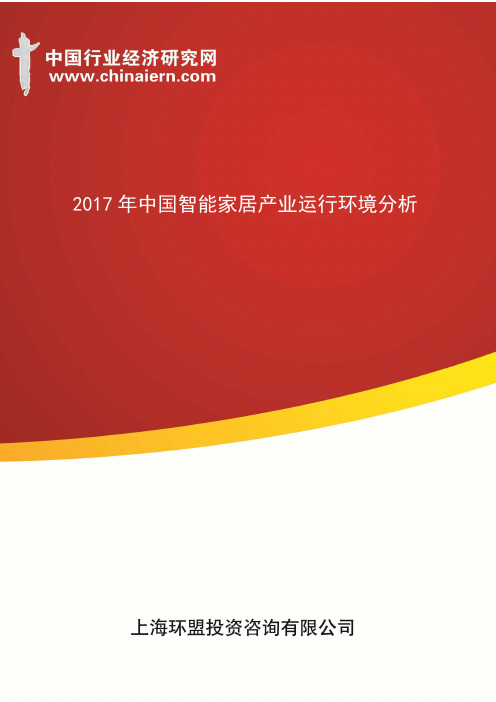 中国行业经济研究网
www.chinaiern.com

2017 年中国智能家居产业运行环境分析

上海环盟投资咨询有限公司